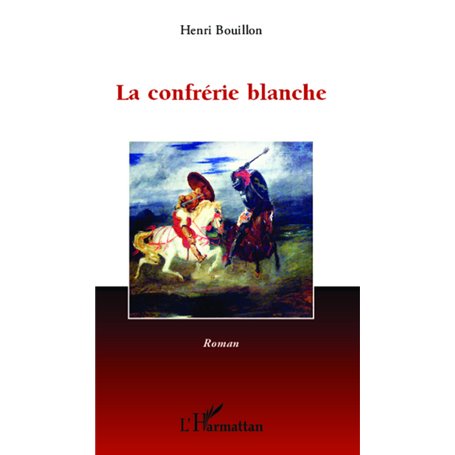 Henri Bouillon

La confrérie blanche

Roman

L'Harmattan